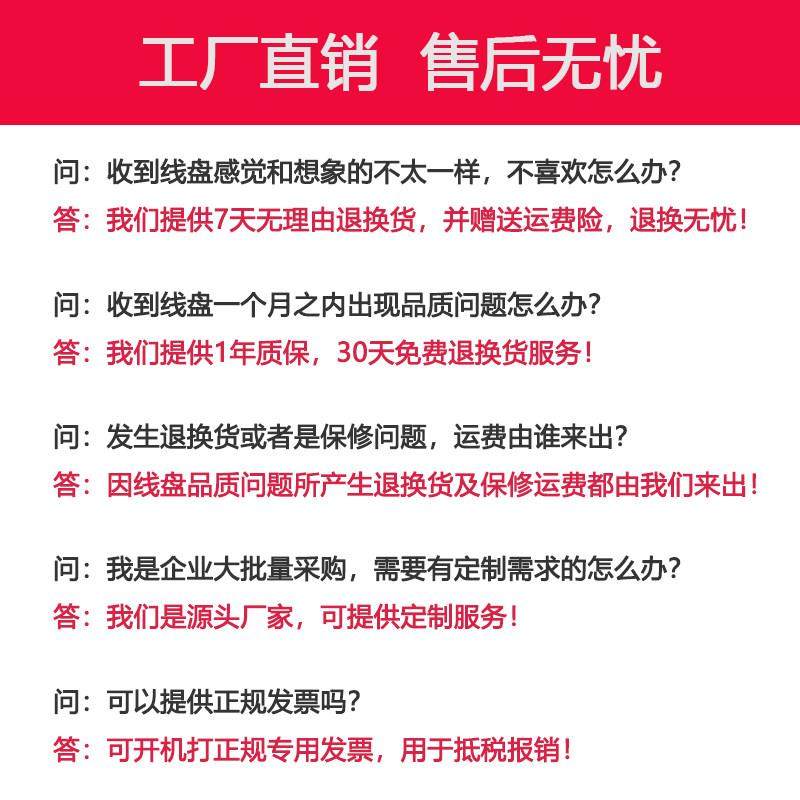 工厂直销 售后无忧

问：收到线盘感觉和想象的不太一样，不喜欢怎么办？
答：我们提供7天无理由退换货，并赠送运费险，退换无忧！

问：收到线盘一个月之内出现品质问题怎么办？
答：我们提供1年质保，30天免费退换货服务！

问：发生退换货或者是保修问题，运费由谁来出？
答：因线盘品质问题所产生退换货及保修运费都由我们来出！

问：我是企业大批量采购，需要有定制需求的怎么办？
答：我们是源头厂家，可提供定制服务！

问：可以提供正规发票吗？
答：可开机打正规专用发票，用于抵税报销！